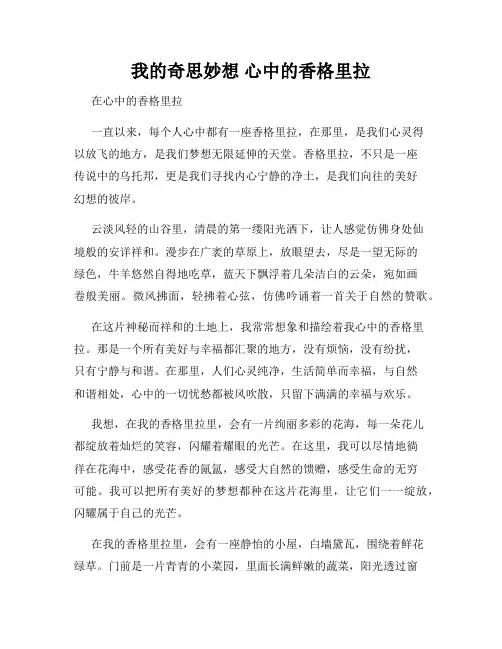 我的奇思妙想 心中的香格里拉

在心中的香格里拉

一直以来，每个人心中都有一座香格里拉，在那里，是我们心灵得以放飞的地方，是我们梦想无限延伸的天堂。香格里拉，不只是一座传说中的乌托邦，更是我们寻找内心宁静的净土，是我们向往的美好幻想的彼岸。

云淡风轻的山谷里，清晨的第一缕阳光洒下，让人感觉仿佛身处仙境般的安详祥和。漫步在广袤的草原上，放眼望去，尽是一望无际的绿色，牛羊悠然自得地吃草，蓝天下飘浮着几朵洁白的云朵，宛如画卷般美丽。微风拂面，轻拂着心弦，仿佛吟诵着一首关于自然的赞歌。

在这片神秘而祥和的土地上，我常常想象和描绘着我心中的香格里拉。那是一个所有美好与幸福都汇聚的地方，没有烦恼，没有纷扰，只有宁静与和谐。在那里，人们心灵纯净，生活简单而幸福，与自然和谐相处，心中的一切忧愁都被风吹散，只留下满满的幸福与欢乐。

我想，在我的香格里拉里，会有一片绚丽多彩的花海，每一朵花儿都绽放着灿烂的笑容，闪耀着耀眼的光芒。在这里，我可以尽情地徜徉在花海中，感受花香的氤氲，感受大自然的馈赠，感受生命的无穷可能。我可以把所有美好的梦想都种在这片花海里，让它们一一绽放，闪耀属于自己的光芒。

在我的香格里拉里，会有一座静怡的小屋，白墙黛瓦，围绕着鲜花绿草。门前是一片青青的小菜园，里面长满鲜嫩的蔬菜，阳光透过窗